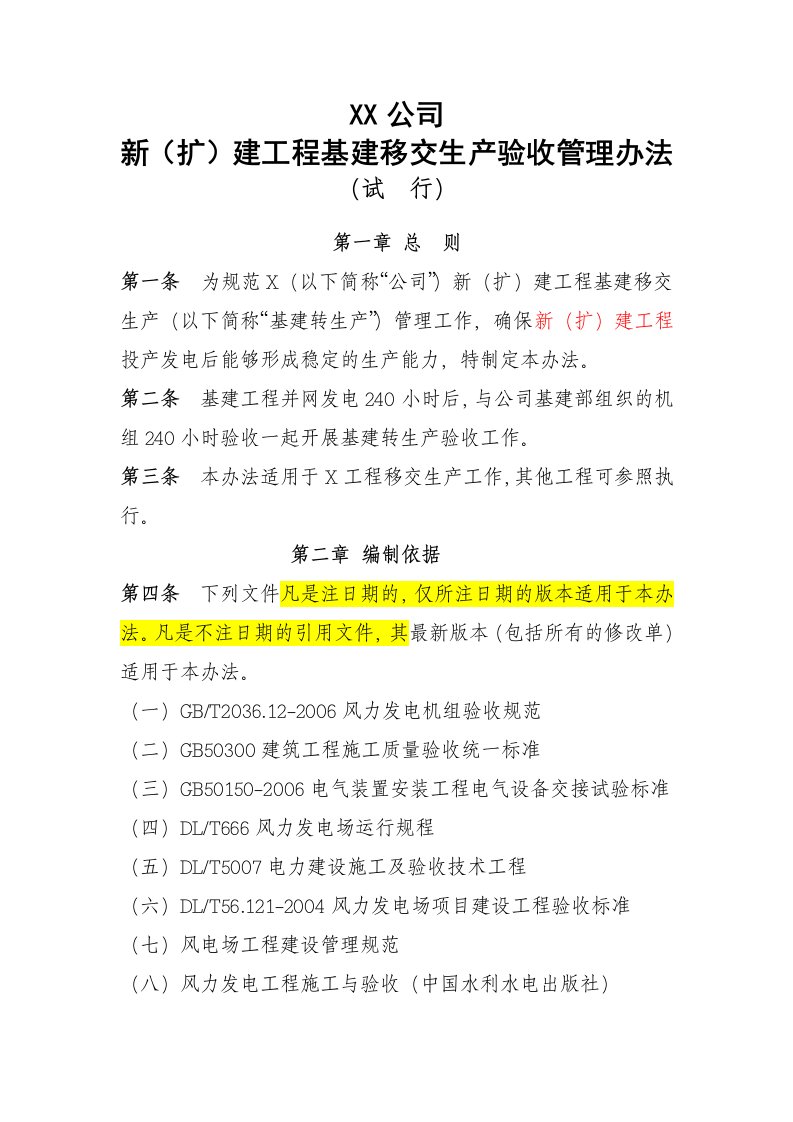 XX 公司
新（扩）建工程基建移交生产验收管理办法
（试　行）

第一章 总　则

第一条　为规范 X（以下简称“公司”）新（扩）建工程基建移交生产（以下简称“基建转生产”）管理工作，确保新（扩）建工程投产发电后能够形成稳定的生产能力，特制定本办法。

第二条　基建工程并网发电 240 小时后，与公司基建部组织的机组 240 小时验收一起开展基建转生产验收工作。

第三条　本办法适用于 X 工程移交生产工作，其他工程可参照执行。

第二章 编制依据

第四条　下列文件凡是注日期的，仅所注日期的版本适用于本办法。凡是不注日期的引用文件，其最新版本（包括所有的修改单）适用于本办法。

（一）GB/T2036.12-2006 风力发电机组验收规范

（二）GB50300 建筑工程施工质量验收统一标准

（三）GB50150-2006 电气装置安装工程电气设备交接试验标准

（四）DL/T666 风力发电场运行规程

（五）DL/T5007 电力建设施工及验收技术工程

（六）DL/T56.121-2004 风力发电场项目建设工程验收标准

（七）风电场工程建设管理规范

（八）风力发电工程施工与验收（中国水利水电出版社）